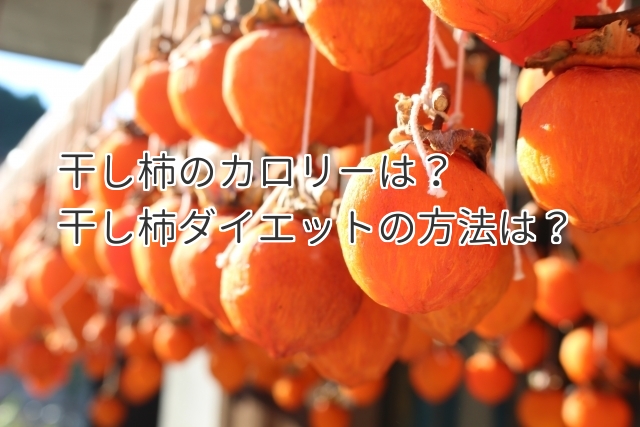 干し柿のカロリーは？
干し柿ダイエットの方法は？